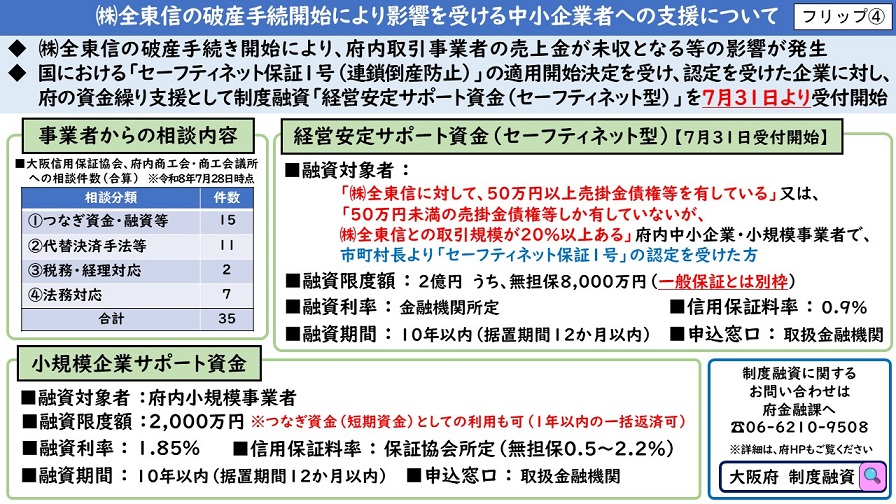 ㈱全東信の破産手続開始により影響を受ける中小企業者への支援について

フリップ④

◆ ㈱全東信の破産手続き開始により、府内取引事業者の売上金が未収となる等の影響が発生

◆ 国における「セーフティネット保証1号（連鎖倒産防止）」の適用開始決定を受け、認定を受けた企業に対し、府の資金繰り支援として制度融資「経営安定サポート資金（セーフティネット型）」を7月31日より受付開始

事業者からの相談内容

■大阪信用保証協会、府内商工会・商工会議所への相談件数（合算） ※令和8年7月28日時点

| 相談分類 | 件数 |
|---|---|
| ①つなぎ資金・融資等 | 15 |
| ②代替決済手法等 | 11 |
| ③税務・経理対応 | 2 |
| ④法務対応 | 7 |
| 合計 | 35 |

経営安定サポート資金（セーフティネット型）【7月31日受付開始】

■融資対象者：

「㈱全東信に対して、50万円以上売掛金債権等を有している」又は、「50万円未満の売掛金債権等しか有していないが、㈱全東信との取引規模が20%以上ある」府内中小企業・小規模事業者で、市町村長より「セーフティネット保証1号」の認定を受けた方

■融資限度額：2億円 うち、無担保8,000万円（一般保証とは別枠）

■融資利率：金融機関所定

■信用保証料率：0.9%

■融資期間：10年以内（据置期間12か月以内）

■申込窓口：取扱金融機関

小規模企業サポート資金

■融資対象者：府内小規模事業者

■融資限度額：2,000万円 ※つなぎ資金（短期資金）としての利用も可（1年以内の一括返済可）

■融資利率：1.85%

■信用保証料率：保証協会所定（無担保0.5～2.2%）

■融資期間：10年以内（据置期間12か月以内）

■申込窓口：取扱金融機関

制度融資に関するお問い合わせは府金融課へ
☎06-6210-9508
※詳細は、府HPもご覧ください

大阪府 制度融資